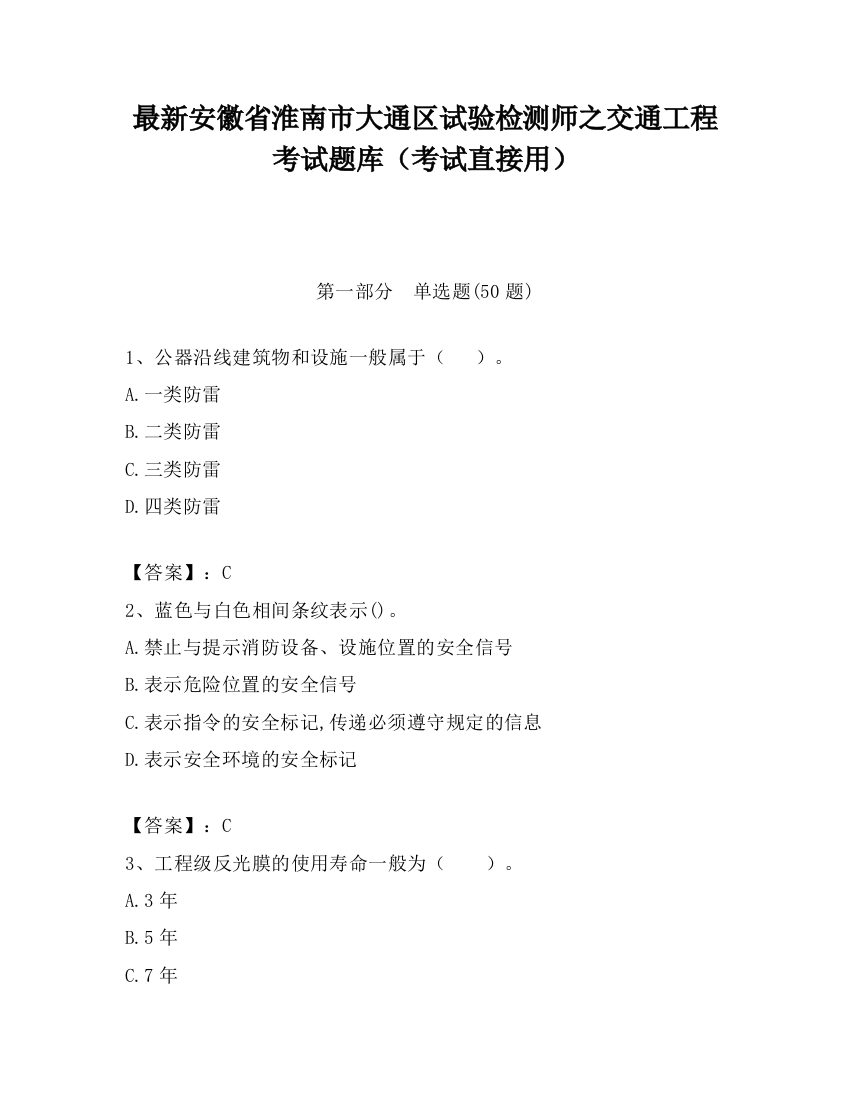 最新安徽省淮南市大通区试验检测师之交通工程考试题库（考试直接用）

第一部分　单选题(50 题)

1、公器沿线建筑物和设施一般属于（　　）。

A.一类防雷

B.二类防雷

C.三类防雷

D.四类防雷

【答案】：C

2、蓝色与白色相间条纹表示()。

A.禁止与提示消防设备、设施位置的安全信号

B.表示危险位置的安全信号

C.表示指令的安全标记,传递必须遵守规定的信息

D.表示安全环境的安全标记

【答案】：C

3、工程级反光膜的使用寿命一般为（　　）。

A.3 年

B.5 年

C.7 年